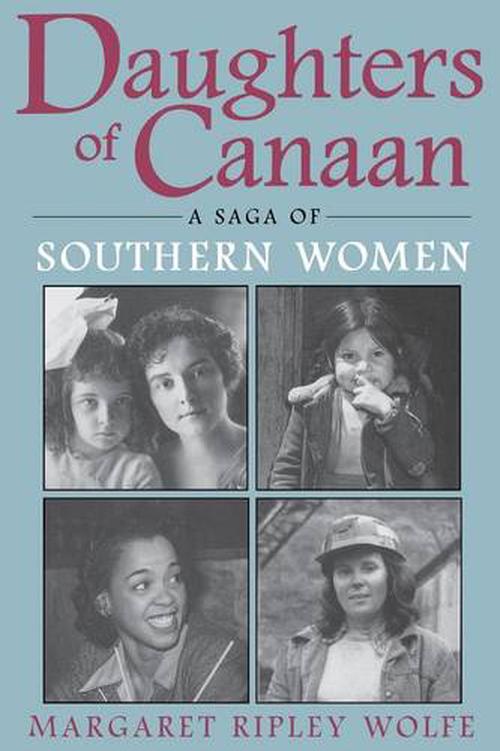 Daughters of Canaan

A SAGA OF

SOUTHERN WOMEN

MARGARET RIPLEY WOLFE